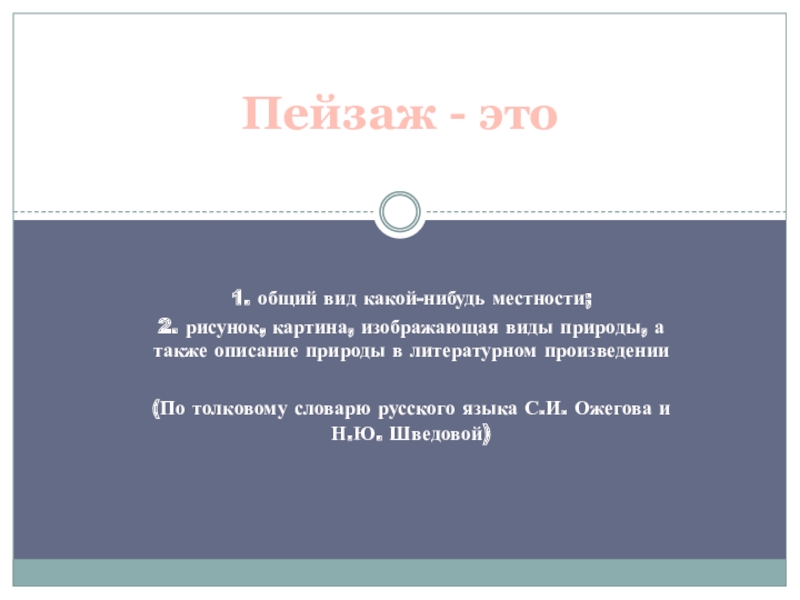 Пейзаж - это

1. общий вид какой-нибудь местности;
2. рисунок, картина, изображающая виды природы, а также описание природы в литературном произведении

(По толковому словарю русского языка С.И. Ожегова и Н.Ю. Шведовой)